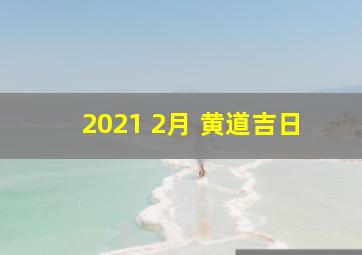 2021 2月 黄道吉日